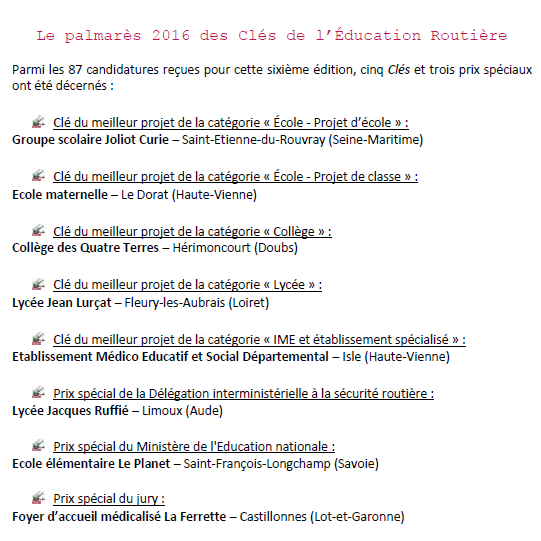 Le palmarès 2016 des Clés de l'Éducation Routière

Parmi les 87 candidatures reçues pour cette sixième édition, cinq Clés et trois prix spéciaux ont été décernés :

Clé du meilleur projet de la catégorie « École - Projet d'école » :
Groupe scolaire Joliot Curie – Saint-Etienne-du-Rouvray (Seine-Maritime)

Clé du meilleur projet de la catégorie « École - Projet de classe » :
Ecole maternelle – Le Dorat (Haute-Vienne)

Clé du meilleur projet de la catégorie « Collège » :
Collège des Quatre Terres – Hérimoncourt (Doubs)

Clé du meilleur projet de la catégorie « Lycée » :
Lycée Jean Lurçat – Fleury-les-Aubrais (Loiret)

Clé du meilleur projet de la catégorie « IME et établissement spécialisé » :
Etablissement Médico Educatif et Social Départemental – Isle (Haute-Vienne)

Prix spécial de la Délégation interministérielle à la sécurité routière :
Lycée Jacques Ruffié – Limoux (Aude)

Prix spécial du Ministère de l'Education nationale :
Ecole élémentaire Le Planet – Saint-François-Longchamp (Savoie)

Prix spécial du jury :
Foyer d'accueil médicalisé La Ferrette – Castillonnes (Lot-et-Garonne)